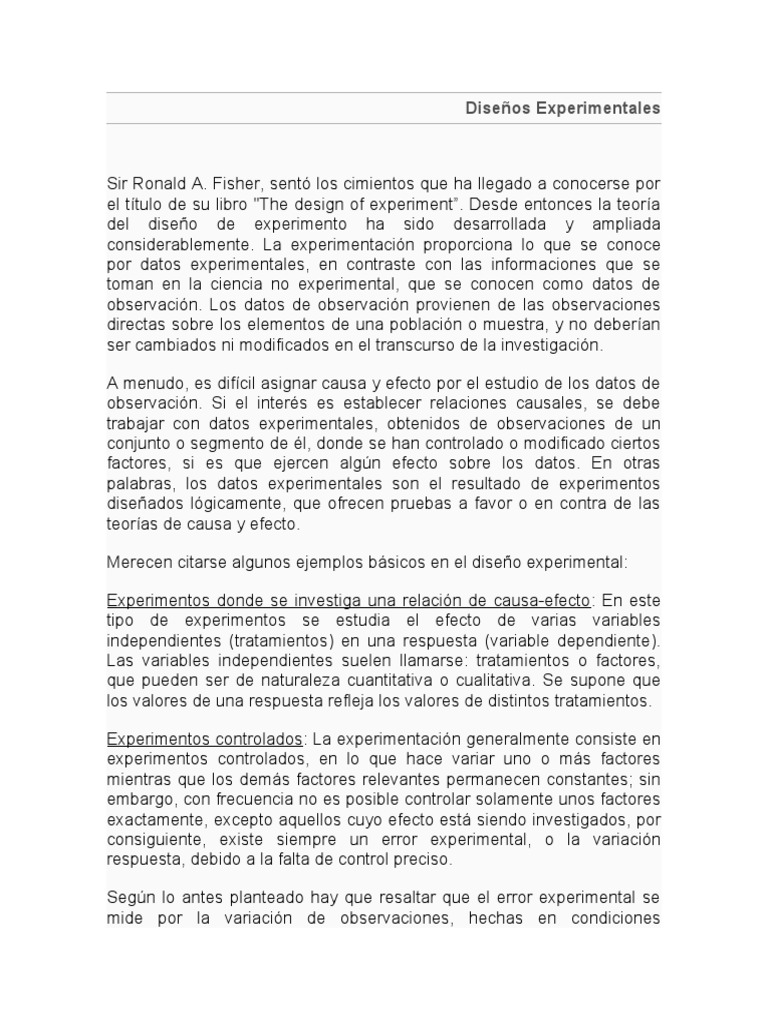 Diseños Experimentales

Sir Ronald A. Fisher, sentó los cimientos que ha llegado a conocerse por el título de su libro "The design of experiment". Desde entonces la teoría del diseño de experimento ha sido desarrollada y ampliada considerablemente. La experimentación proporciona lo que se conoce por datos experimentales, en contraste con las informaciones que se toman en la ciencia no experimental, que se conocen como datos de observación. Los datos de observación provienen de las observaciones directas sobre los elementos de una población o muestra, y no deberían ser cambiados ni modificados en el transcurso de la investigación.

A menudo, es difícil asignar causa y efecto por el estudio de los datos de observación. Si el interés es establecer relaciones causales, se debe trabajar con datos experimentales, obtenidos de observaciones de un conjunto o segmento de él, donde se han controlado o modificado ciertos factores, si es que ejercen algún efecto sobre los datos. En otras palabras, los datos experimentales son el resultado de experimentos diseñados lógicamente, que ofrecen pruebas a favor o en contra de las teorías de causa y efecto.

Merecen citarse algunos ejemplos básicos en el diseño experimental:

Experimentos donde se investiga una relación de causa-efecto: En este tipo de experimentos se estudia el efecto de varias variables independientes (tratamientos) en una respuesta (variable dependiente). Las variables independientes suelen llamarse: tratamientos o factores, que pueden ser de naturaleza cuantitativa o cualitativa. Se supone que los valores de una respuesta refleja los valores de distintos tratamientos.

Experimentos controlados: La experimentación generalmente consiste en experimentos controlados, en lo que hace variar uno o más factores mientras que los demás factores relevantes permanecen constantes; sin embargo, con frecuencia no es posible controlar solamente unos factores exactamente, excepto aquellos cuyo efecto está siendo investigados, por consiguiente, existe siempre un error experimental, o la variación respuesta, debido a la falta de control preciso.

Según lo antes planteado hay que resaltar que el error experimental se mide por la variación de observaciones, hechas en condiciones